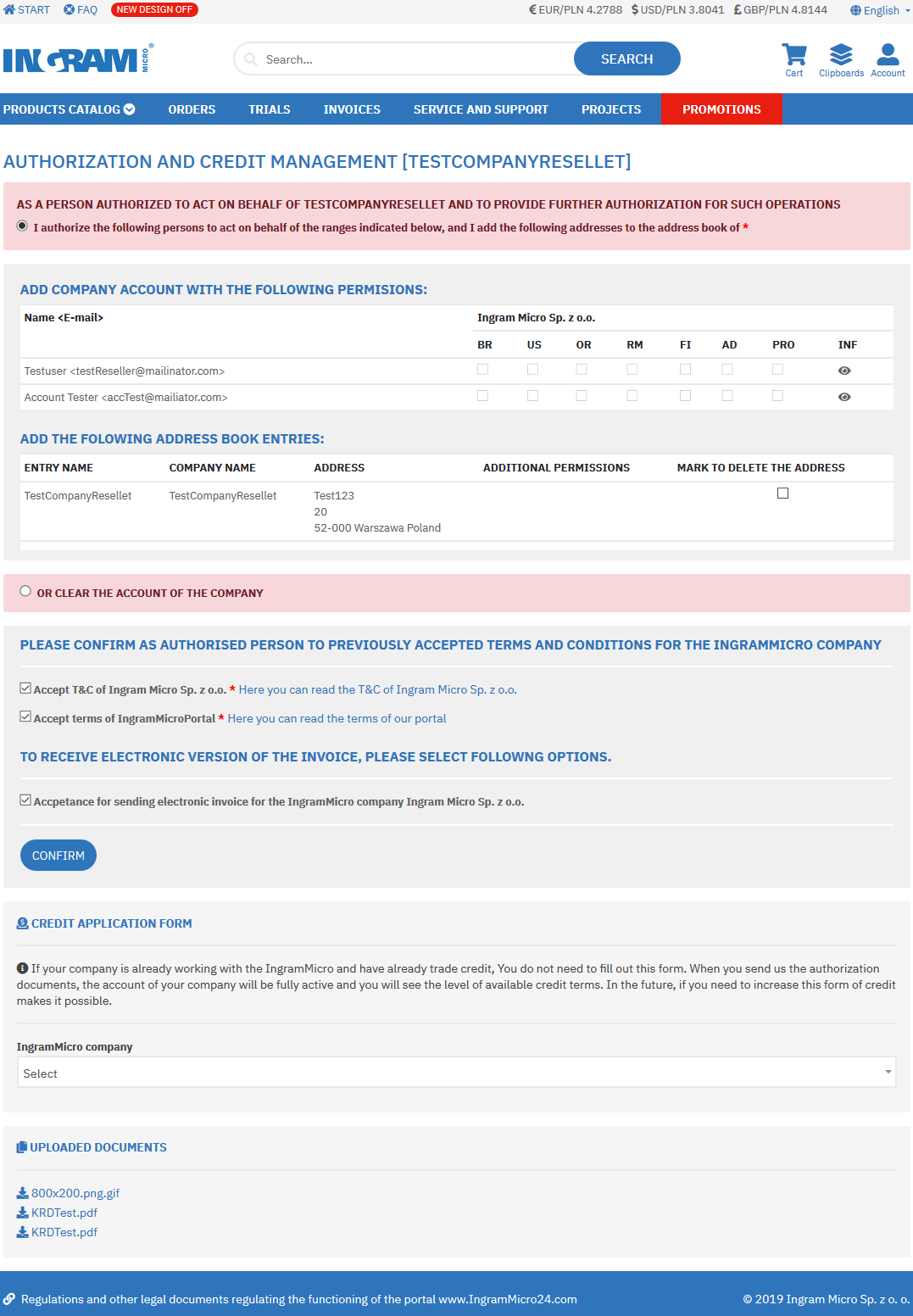 START FAQ NEW DESIGN OFF

€ EUR/PLN 4.2788 $ USD/PLN 3.8041 £ GBP/PLN 4.8144 English

INGRAM MICRO

Search... SEARCH

Cart Clipboards Account

PRODUCTS CATALOG ORDERS TRIALS INVOICES SERVICE AND SUPPORT PROJECTS PROMOTIONS

AUTHORIZATION AND CREDIT MANAGEMENT [TESTCOMPANYRESELLET]

AS A PERSON AUTHORIZED TO ACT ON BEHALF OF TESTCOMPANYRESELLET AND TO PROVIDE FURTHER AUTHORIZATION FOR SUCH OPERATIONS

I authorize the following persons to act on behalf of the ranges indicated below, and I add the following addresses to the address book of *

ADD COMPANY ACCOUNT WITH THE FOLLOWING PERMISIONS:

| Name <E-mail> | Ingram Micro Sp. z o.o. | | | | | | | |
|---|---|---|---|---|---|---|---|---|
| | BR | US | OR | RM | FI | AD | PRO | INF |
| Testuser <testReseller@mailinator.com> | | | | | | | | |
| Account Tester <accTest@mailiator.com> | | | | | | | | |

ADD THE FOLOWING ADDRESS BOOK ENTRIES:

| ENTRY NAME | COMPANY NAME | ADDRESS | ADDITIONAL PERMISSIONS | MARK TO DELETE THE ADDRESS |
|---|---|---|---|---|
| TestCompanyResellet | TestCompanyResellet | Test123 20 52-000 Warszawa Poland | | |

OR CLEAR THE ACCOUNT OF THE COMPANY

PLEASE CONFIRM AS AUTHORISED PERSON TO PREVIOUSLY ACCEPTED TERMS AND CONDITIONS FOR THE INGRAMMICRO COMPANY

Accept T&C of Ingram Micro Sp. z o.o. * Here you can read the T&C of Ingram Micro Sp. z o.o.

Accept terms of IngramMicroPortal * Here you can read the terms of our portal

TO RECEIVE ELECTRONIC VERSION OF THE INVOICE, PLEASE SELECT FOLLOWNG OPTIONS.

Accpetance for sending electronic invoice for the IngramMicro company Ingram Micro Sp. z o.o.

CONFIRM

CREDIT APPLICATION FORM

If your company is already working with the IngramMicro and have already trade credit, You do not need to fill out this form. When you send us the authorization documents, the account of your company will be fully active and you will see the level of available credit terms. In the future, if you need to increase this form of credit makes it possible.

IngramMicro company

Select

UPLOADED DOCUMENTS

800x200.png.gif
KRDTest.pdf
KRDTest.pdf

Regulations and other legal documents regulating the functioning of the portal www.IngramMicro24.com

© 2019 Ingram Micro Sp. z o. o.